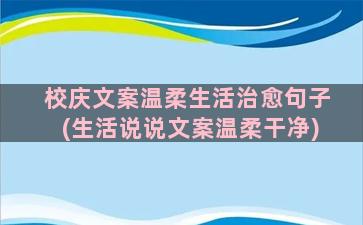 校庆文案温柔生活治愈句子
(生活说说文案温柔干净)